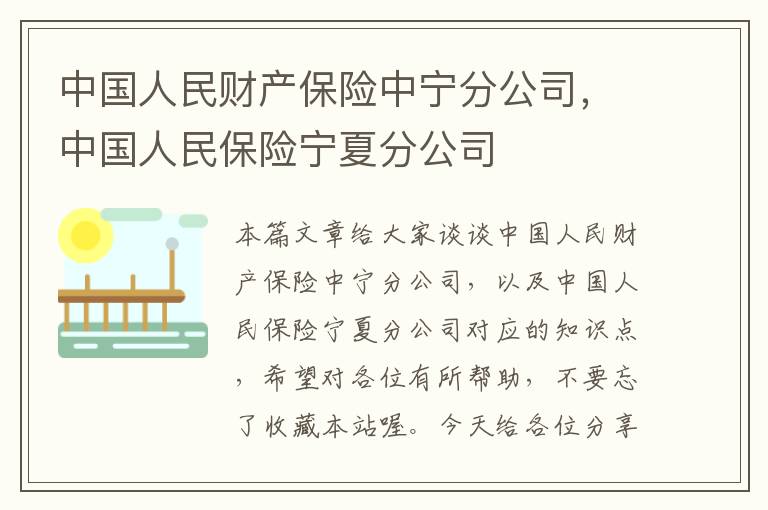 中国人民财产保险中宁分公司，中国人民保险宁夏分公司

本篇文章给大家谈谈中国人民财产保险中宁分公司，以及中国人民保险宁夏分公司对应的知识点，希望对各位有所帮助，不要忘了收藏本站喔。今天给各位分享